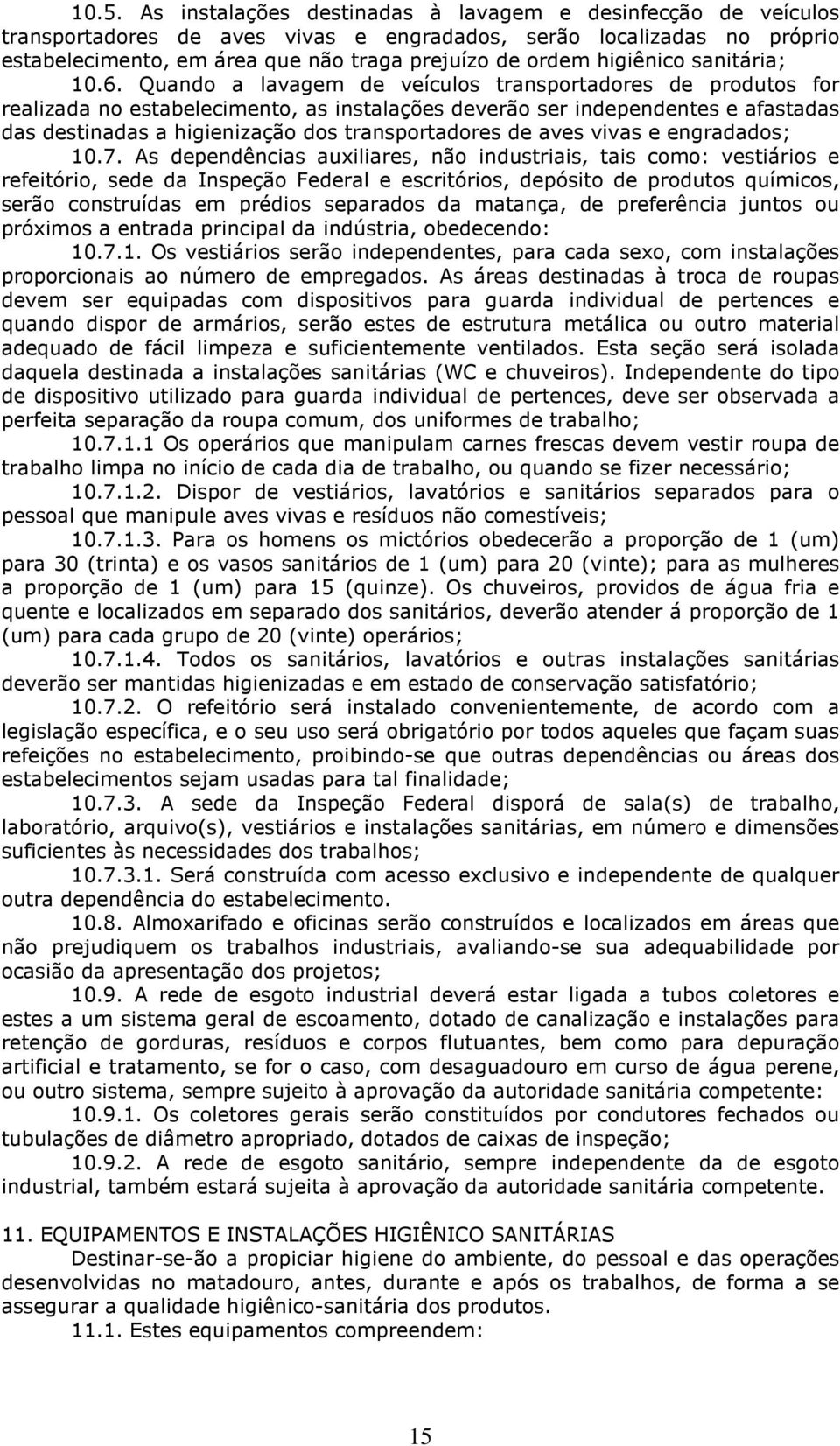 10.5. As instalações destinadas à lavagem e desinfecção de veículos transportadores de aves vivas e engradados, serão localizadas no próprio estabelecimento, em área que não traga prejuízo de ordem higiênico sanitária;

10.6. Quando a lavagem de veículos transportadores de produtos for realizada no estabelecimento, as instalações deverão ser independentes e afastadas das destinadas a higienização dos transportadores de aves vivas e engradados;

10.7. As dependências auxiliares, não industriais, tais como: vestiários e refeitório, sede da Inspeção Federal e escritórios, depósito de produtos químicos, serão construídas em prédios separados da matança, de preferência juntos ou próximos a entrada principal da indústria, obedecendo:

10.7.1. Os vestiários serão independentes, para cada sexo, com instalações proporcionais ao número de empregados. As áreas destinadas à troca de roupas devem ser equipadas com dispositivos para guarda individual de pertences e quando dispor de armários, serão estes de estrutura metálica ou outro material adequado de fácil limpeza e suficientemente ventilados. Esta seção será isolada daquela destinada a instalações sanitárias (WC e chuveiros). Independente do tipo de dispositivo utilizado para guarda individual de pertences, deve ser observada a perfeita separação da roupa comum, dos uniformes de trabalho;

10.7.1.1 Os operários que manipulam carnes frescas devem vestir roupa de trabalho limpa no início de cada dia de trabalho, ou quando se fizer necessário;

10.7.1.2. Dispor de vestiários, lavatórios e sanitários separados para o pessoal que manipule aves vivas e resíduos não comestíveis;

10.7.1.3. Para os homens os mictórios obedecerão a proporção de 1 (um) para 30 (trinta) e os vasos sanitários de 1 (um) para 20 (vinte); para as mulheres a proporção de 1 (um) para 15 (quinze). Os chuveiros, providos de água fria e quente e localizados em separado dos sanitários, deverão atender á proporção de 1 (um) para cada grupo de 20 (vinte) operários;

10.7.1.4. Todos os sanitários, lavatórios e outras instalações sanitárias deverão ser mantidas higienizadas e em estado de conservação satisfatório;

10.7.2. O refeitório será instalado convenientemente, de acordo com a legislação específica, e o seu uso será obrigatório por todos aqueles que façam suas refeições no estabelecimento, proibindo-se que outras dependências ou áreas dos estabelecimentos sejam usadas para tal finalidade;

10.7.3. A sede da Inspeção Federal disporá de sala(s) de trabalho, laboratório, arquivo(s), vestiários e instalações sanitárias, em número e dimensões suficientes às necessidades dos trabalhos;

10.7.3.1. Será construída com acesso exclusivo e independente de qualquer outra dependência do estabelecimento.

10.8. Almoxarifado e oficinas serão construídos e localizados em áreas que não prejudiquem os trabalhos industriais, avaliando-se sua adequabilidade por ocasião da apresentação dos projetos;

10.9. A rede de esgoto industrial deverá estar ligada a tubos coletores e estes a um sistema geral de escoamento, dotado de canalização e instalações para retenção de gorduras, resíduos e corpos flutuantes, bem como para depuração artificial e tratamento, se for o caso, com desaguadouro em curso de água perene, ou outro sistema, sempre sujeito à aprovação da autoridade sanitária competente:

10.9.1. Os coletores gerais serão constituídos por condutores fechados ou tubulações de diâmetro apropriado, dotados de caixas de inspeção;

10.9.2. A rede de esgoto sanitário, sempre independente da de esgoto industrial, também estará sujeita à aprovação da autoridade sanitária competente.

11. EQUIPAMENTOS E INSTALAÇÕES HIGIÊNICO SANITÁRIAS

Destinar-se-ão a propiciar higiene do ambiente, do pessoal e das operações desenvolvidas no matadouro, antes, durante e após os trabalhos, de forma a se assegurar a qualidade higiênico-sanitária dos produtos.

11.1. Estes equipamentos compreendem:

15